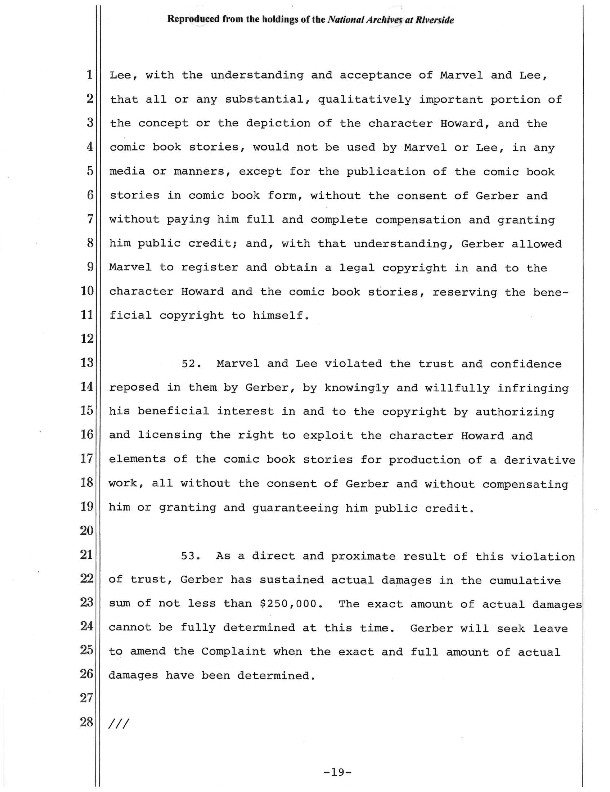 Reproduced from the holdings of the National Archives at Riverside

1 Lee, with the understanding and acceptance of Marvel and Lee,
2 that all or any substantial, qualitatively important portion of
3 the concept or the depiction of the character Howard, and the
4 comic book stories, would not be used by Marvel or Lee, in any
5 media or manners, except for the publication of the comic book
6 stories in comic book form, without the consent of Gerber and
7 without paying him full and complete compensation and granting
8 him public credit; and, with that understanding, Gerber allowed
9 Marvel to register and obtain a legal copyright in and to the
10 character Howard and the comic book stories, reserving the bene-
11 ficial copyright to himself.
12
13 52. Marvel and Lee violated the trust and confidence
14 reposed in them by Gerber, by knowingly and willfully infringing
15 his beneficial interest in and to the copyright by authorizing
16 and licensing the right to exploit the character Howard and
17 elements of the comic book stories for production of a derivative
18 work, all without the consent of Gerber and without compensating
19 him or granting and guaranteeing him public credit.
20
21 53. As a direct and proximate result of this violation
22 of trust, Gerber has sustained actual damages in the cumulative
23 sum of not less than $250,000. The exact amount of actual damages
24 cannot be fully determined at this time. Gerber will seek leave
25 to amend the Complaint when the exact and full amount of actual
26 damages have been determined.
27
28 ///

-19-